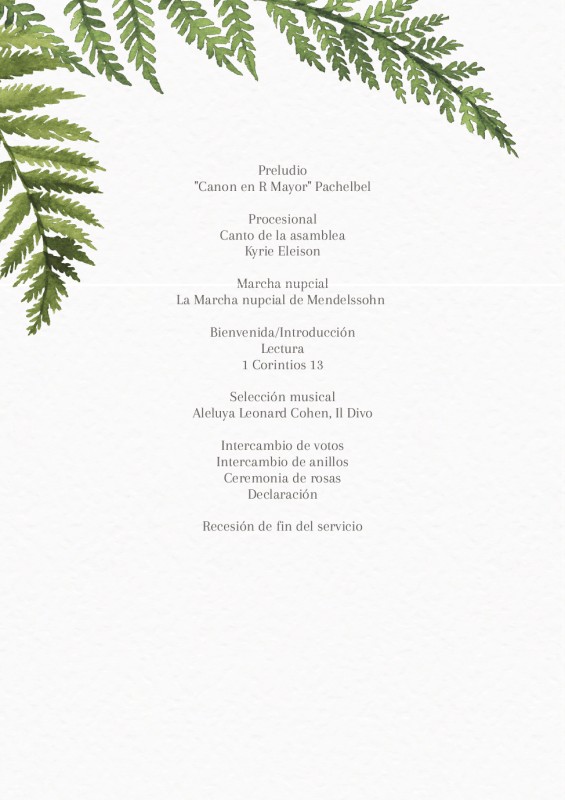 Preludio
"Canon en R Mayor" Pachelbel

Procesional
Canto de la asamblea
Kyrie Eleison

Marcha nupcial
La Marcha nupcial de Mendelssohn

Bienvenida/Introducción
Lectura
1 Corintios 13

Selección musical
Aleluya Leonard Cohen, Il Divo

Intercambio de votos
Intercambio de anillos
Ceremonia de rosas
Declaración

Recesión de fin del servicio